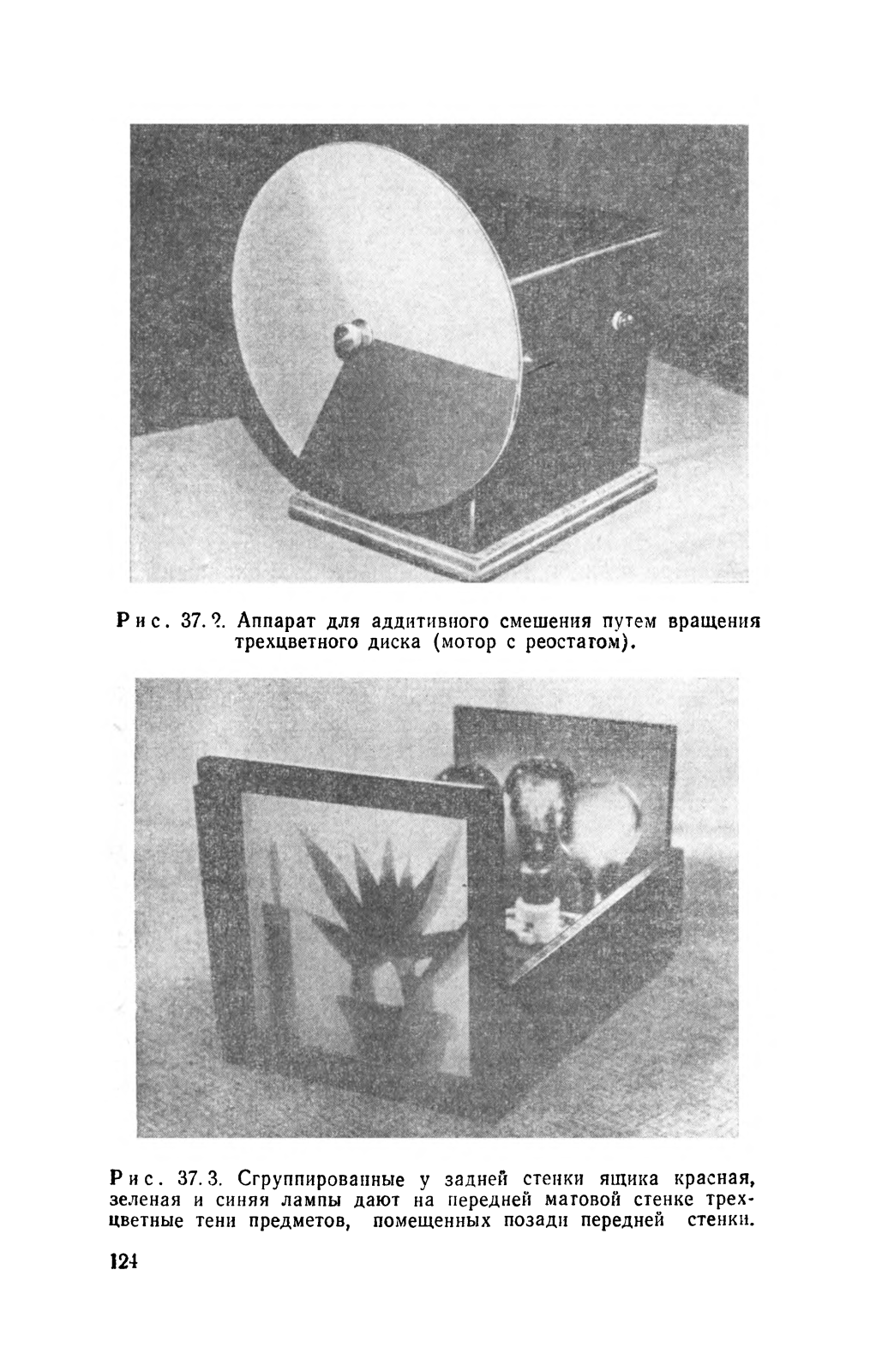 Рис. 37.2. Аппарат для аддитивного смешения путем вращения трехцветного диска (мотор с реостатом).

Рис. 37.3. Сгруппированные у задней стенки ящика красная, зеленая и синяя лампы дают на передней матовой стенке трехцветные тени предметов, помещенных позади передней стенки.

124